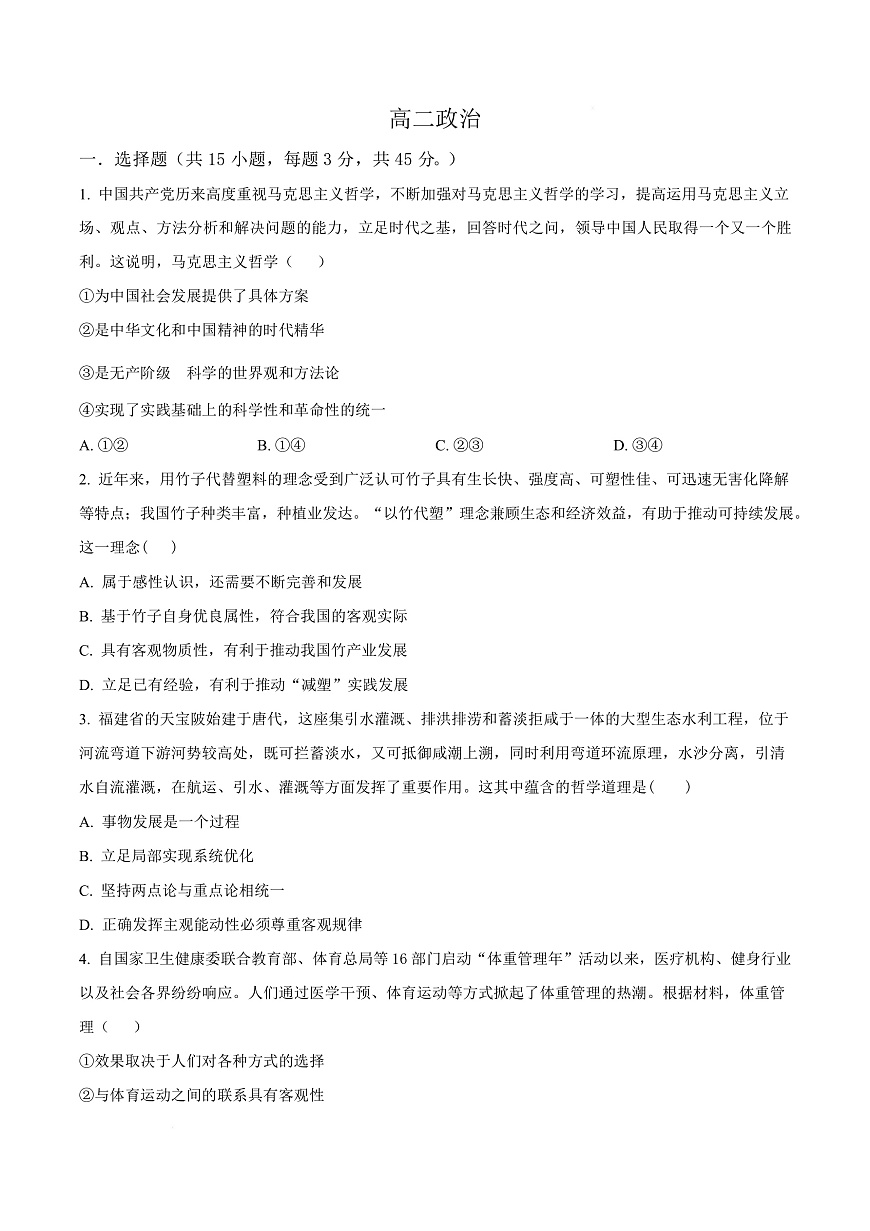 高二政治

一．选择题（共 15 小题，每题 3 分，共 45 分。）

1. 中国共产党历来高度重视马克思主义哲学，不断加强对马克思主义哲学的学习，提高运用马克思主义立场、观点、方法分析和解决问题的能力，立足时代之基，回答时代之问，领导中国人民取得一个又一个胜利。这说明，马克思主义哲学（　　）

①为中国社会发展提供了具体方案

②是中华文化和中国精神的时代精华

③是无产阶级　科学的世界观和方法论

④实现了实践基础上的科学性和革命性的统一

A. ①②　　B. ①④　　C. ②③　　D. ③④

2. 近年来，用竹子代替塑料的理念受到广泛认可竹子具有生长快、强度高、可塑性佳、可迅速无害化降解等特点；我国竹子种类丰富，种植业发达。“以竹代塑”理念兼顾生态和经济效益，有助于推动可持续发展。这一理念(　　)

A. 属于感性认识，还需要不断完善和发展

B. 基于竹子自身优良属性，符合我国的客观实际

C. 具有客观物质性，有利于推动我国竹产业发展

D. 立足已有经验，有利于推动“减塑”实践发展

3. 福建省的天宝陂始建于唐代，这座集引水灌溉、排洪排涝和蓄淡拒咸于一体的大型生态水利工程，位于河流弯道下游河势较高处，既可拦蓄淡水，又可抵御咸潮上溯，同时利用弯道环流原理，水沙分离，引清水自流灌溉，在航运、引水、灌溉等方面发挥了重要作用。这其中蕴含的哲学道理是(　　)

A. 事物发展是一个过程

B. 立足局部实现系统优化

C. 坚持两点论与重点论相统一

D. 正确发挥主观能动性必须尊重客观规律

4. 自国家卫生健康委联合教育部、体育总局等 16 部门启动“体重管理年”活动以来，医疗机构、健身行业以及社会各界纷纷响应。人们通过医学干预、体育运动等方式掀起了体重管理的热潮。根据材料，体重管理（　　）

①效果取决于人们对各种方式的选择

②与体育运动之间的联系具有客观性